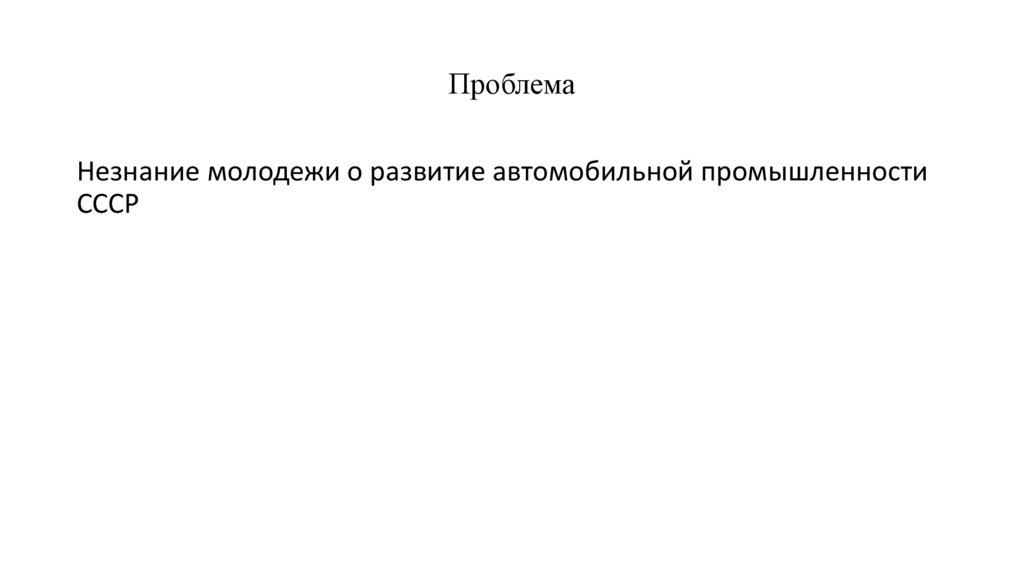 Проблема

Незнание молодежи о развитие автомобильной промышленности СССР